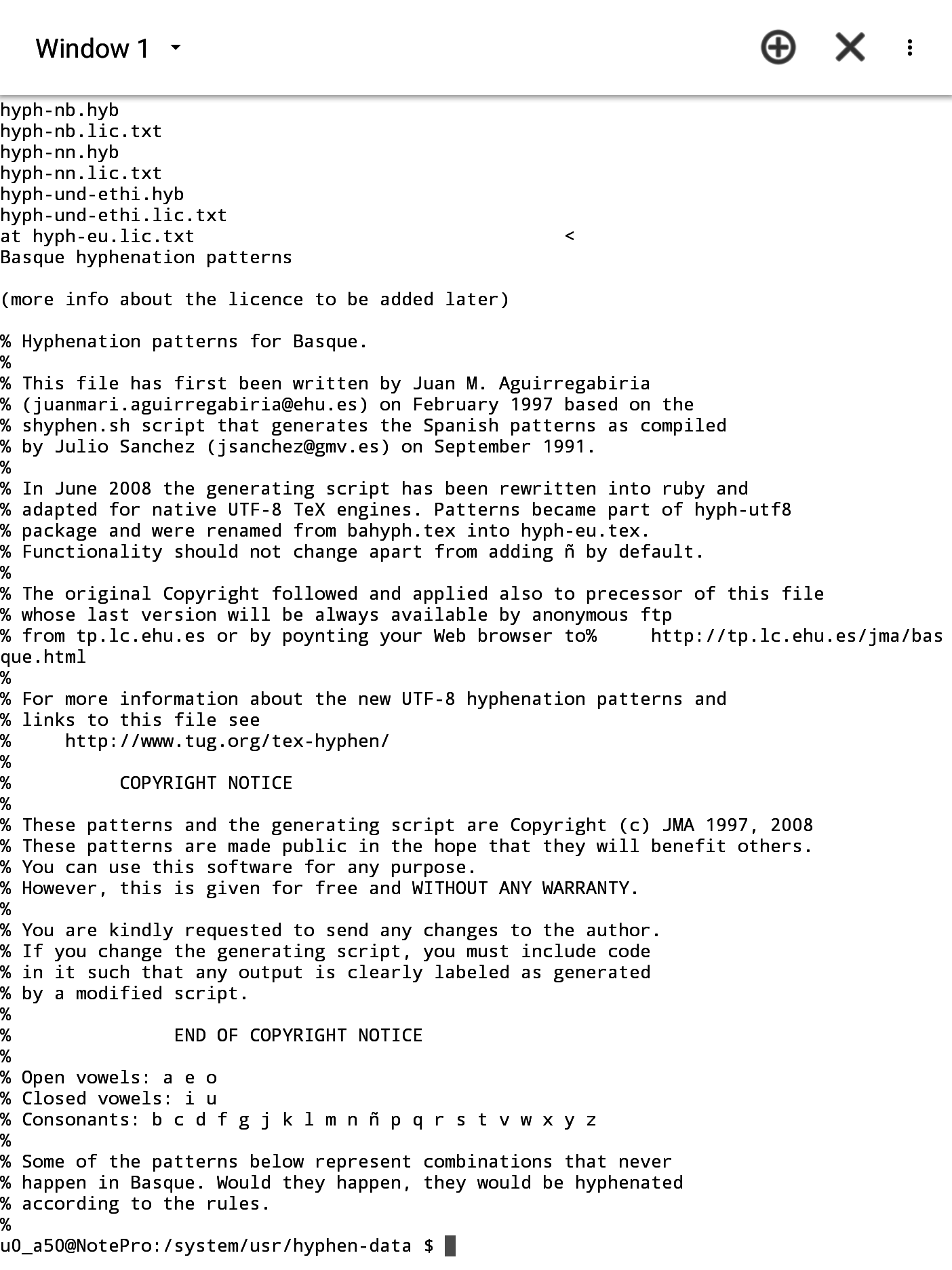 Window 1

hyph-nb.hyb
hyph-nb.lic.txt
hyph-nn.hyb
hyph-nn.lic.txt
hyph-und-ethi.hyb
hyph-und-ethi.lic.txt
at hyph-eu.lic.txt <
Basque hyphenation patterns

(more info about the licence to be added later)

% Hyphenation patterns for Basque.
%
% This file has first been written by Juan M. Aguirregabiria
% (juanmari.aguirregabiria@ehu.es) on February 1997 based on the
% shyphen.sh script that generates the Spanish patterns as compiled
% by Julio Sanchez (jsanchez@gmv.es) on September 1991.
%
% In June 2008 the generating script has been rewritten into ruby and
% adapted for native UTF-8 TeX engines. Patterns became part of hyph-utf8
% package and were renamed from bahyph.tex into hyph-eu.tex.
% Functionality should not change apart from adding ñ by default.
%
% The original Copyright followed and applied also to precessor of this file
% whose last version will be always available by anonymous ftp
% from tp.lc.ehu.es or by poynting your Web browser to% http://tp.lc.ehu.es/jma/basque.html
%
% For more information about the new UTF-8 hyphenation patterns and
% links to this file see
% http://www.tug.org/tex-hyphen/
%
% COPYRIGHT NOTICE
%
% These patterns and the generating script are Copyright (c) JMA 1997, 2008
% These patterns are made public in the hope that they will benefit others.
% You can use this software for any purpose.
% However, this is given for free and WITHOUT ANY WARRANTY.
%
% You are kindly requested to send any changes to the author.
% If you change the generating script, you must include code
% in it such that any output is clearly labeled as generated
% by a modified script.
%
% END OF COPYRIGHT NOTICE
%
% Open vowels: a e o
% Closed vowels: i u
% Consonants: b c d f g j k l m n ñ p q r s t v w x y z
%
% Some of the patterns below represent combinations that never
% happen in Basque. Would they happen, they would be hyphenated
% according to the rules.
%
u0_a50@NotePro:/system/usr/hyphen-data $